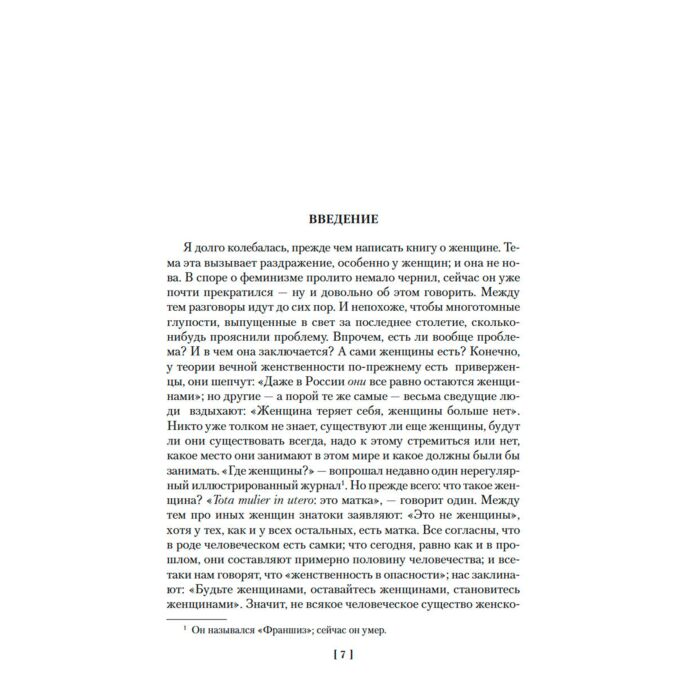 ВВЕДЕНИЕ

Я долго колебалась, прежде чем написать книгу о женщине. Тема эта вызывает раздражение, особенно у женщин; и она не нова. В споре о феминизме пролито немало чернил, сейчас он уже почти прекратился — ну и довольно об этом говорить. Между тем разговоры идут до сих пор. И непохоже, чтобы многотомные глупости, выпущенные в свет за последнее столетие, сколько-нибудь прояснили проблему. Впрочем, есть ли вообще проблема? И в чем она заключается? А сами женщины есть? Конечно, у теории вечной женственности по-прежнему есть приверженцы, они шепчут: «Даже в России они все равно остаются женщинами»; но другие — а порой те же самые — весьма сведущие люди вздыхают: «Женщина теряет себя, женщины больше нет». Никто уже толком не знает, существуют ли еще женщины, будут ли они существовать всегда, надо к этому стремиться или нет, какое место они занимают в этом мире и какое должны были бы занимать. «Где женщины?» — вопрошал недавно один нерегулярный иллюстрированный журнал$^{1}$. Но прежде всего: что такое женщина? «Tota mulier in utero: это матка», — говорит один. Между тем про иных женщин знатоки заявляют: «Это не женщины», хотя у тех, как и у всех остальных, есть матка. Все согласны, что в роде человеческом есть самки; что сегодня, равно как и в прошлом, они составляют примерно половину человечества; и все-таки нам говорят, что «женственность в опасности»; нас заклинают: «Будьте женщинами, оставайтесь женщинами, становитесь женщинами». Значит, не всякое человеческое существо женско-

$^{1}$ Он назывался «Франшиз»; сейчас он умер.

[ 7 ]